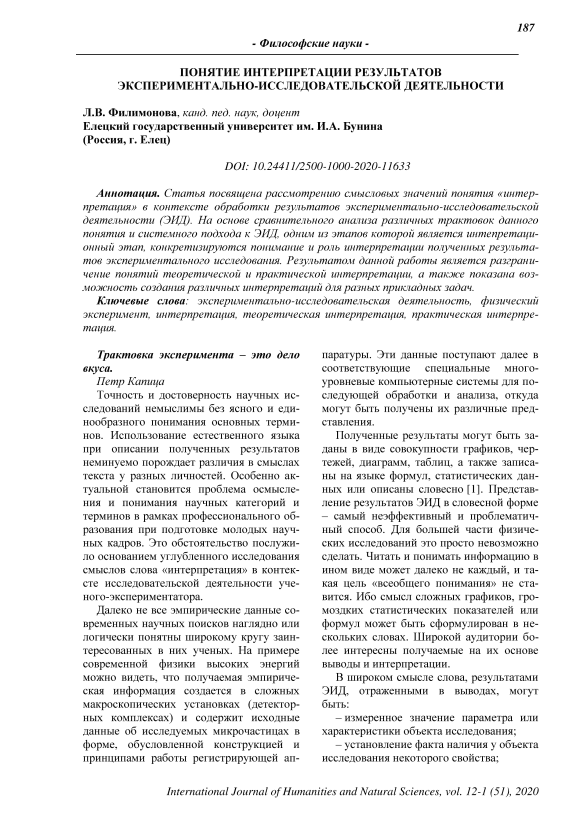 187

- Философские науки -

ПОНЯТИЕ ИНТЕРПРЕТАЦИИ РЕЗУЛЬТАТОВ ЭКСПЕРИМЕНТАЛЬНО-ИССЛЕДОВАТЕЛЬСКОЙ ДЕЯТЕЛЬНОСТИ

Л.В. Филимонова, канд. пед. наук, доцент
Елецкий государственный университет им. И.А. Бунина
(Россия, г. Елец)

DOI: 10.24411/2500-1000-2020-11633

Аннотация. Статья посвящена рассмотрению смысловых значений понятия «интерпретация» в контексте обработки результатов экспериментально-исследовательской деятельности (ЭИД). На основе сравнительного анализа различных трактовок данного понятия и системного подхода к ЭИД, одним из этапов которой является интепретационный этап, конкретизируются понимание и роль интерпретации полученных результатов экспериментального исследования. Результатом данной работы является разграничение понятий теоретической и практической интерпретации, а также показана возможность создания различных интерпретаций для разных прикладных задач.

Ключевые слова: экспериментально-исследовательская деятельность, физический эксперимент, интерпретация, теоретическая интерпретация, практическая интерпретация.

Трактовка эксперимента – это дело вкуса.
Петр Капица

Точность и достоверность научных исследований немыслимы без ясного и единообразного понимания основных терминов. Использование естественного языка при описании полученных результатов неминуемо порождает различия в смыслах текста у разных личностей. Особенно актуальной становится проблема осмысления и понимания научных категорий и терминов в рамках профессионального образования при подготовке молодых научных кадров. Это обстоятельство послужило основанием углубленного исследования смыслов слова «интерпретация» в контексте исследовательской деятельности ученого-экспериментатора.

Далеко не все эмпирические данные современных научных поисков наглядно или логически понятны широкому кругу заинтересованных в них ученых. На примере современной физики высоких энергий можно видеть, что получаемая эмпирическая информация создается в сложных макроскопических установках (детекторных комплексах) и содержит исходные данные об исследуемых микрочастицах в форме, обусловленной конструкцией и принципами работы регистрирующей аппаратуры. Эти данные поступают далее в соответствующие специальные многоуровневые компьютерные системы для последующей обработки и анализа, откуда могут быть получены их различные представления.

Полученные результаты могут быть заданы в виде совокупности графиков, чертежей, диаграмм, таблиц, а также записаны на языке формул, статистических данных или описаны словесно [1]. Представление результатов ЭИД в словесной форме – самый неэффективный и проблематичный способ. Для большей части физических исследований это просто невозможно сделать. Читать и понимать информацию в ином виде может далеко не каждый, и такая цель «всеобщего понимания» не ставится. Ибо смысл сложных графиков, громоздких статистических показателей или формул может быть сформулирован в нескольких словах. Широкой аудитории более интересны получаемые на их основе выводы и интерпретации.

В широком смысле слова, результатами ЭИД, отраженными в выводах, могут быть:

– измеренное значение параметра или характеристики объекта исследования;

– установление факта наличия у объекта исследования некоторого свойства;

International Journal of Humanities and Natural Sciences, vol. 12-1 (51), 2020